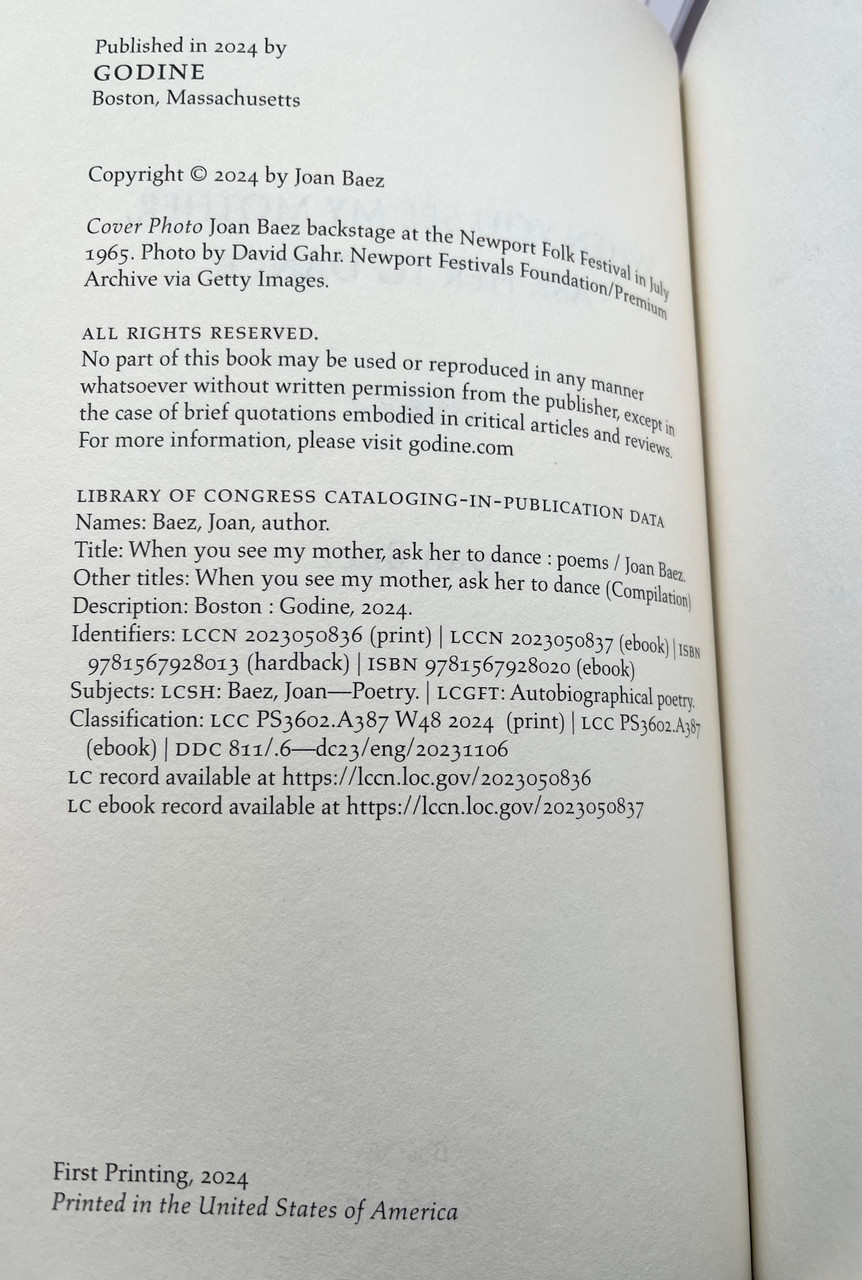 Published in 2024 by
GODINE
Boston, Massachusetts

Copyright © 2024 by Joan Baez

Cover Photo Joan Baez backstage at the Newport Folk Festival in July 1965. Photo by David Gahr. Newport Festivals Foundation/Premium Archive via Getty Images.

ALL RIGHTS RESERVED.
No part of this book may be used or reproduced in any manner whatsoever without written permission from the publisher, except in the case of brief quotations embodied in critical articles and reviews. For more information, please visit godine.com

LIBRARY OF CONGRESS CATALOGING-IN-PUBLICATION DATA
Names: Baez, Joan, author.
Title: When you see my mother, ask her to dance : poems / Joan Baez.
Other titles: When you see my mother, ask her to dance (Compilation)
Description: Boston : Godine, 2024.
Identifiers: LCCN 2023050836 (print) | LCCN 2023050837 (ebook) | ISBN 9781567928013 (hardback) | ISBN 9781567928020 (ebook)
Subjects: LCSH: Baez, Joan—Poetry. | LCGFT: Autobiographical poetry.
Classification: LCC PS3602.A387 W48 2024 (print) | LCC PS3602.A387 (ebook) | DDC 811/.6—dc23/eng/20231106
LC record available at https://lccn.loc.gov/2023050836
LC ebook record available at https://lccn.loc.gov/2023050837

First Printing, 2024
Printed in the United States of America